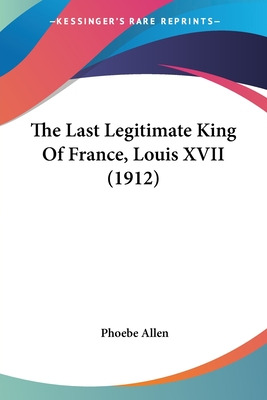 —KESSINGER'S RARE REPRINTS—

The Last Legitimate King Of France, Louis XVII (1912)

Phoebe Allen